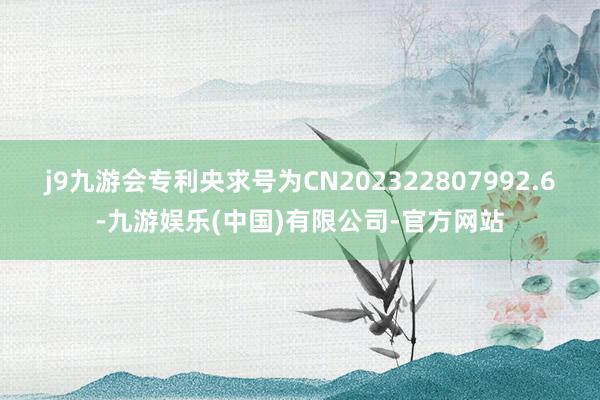 j9九游会专利央求号为CN202322807992.6-九游娱乐(中国)有限公司-官方网站